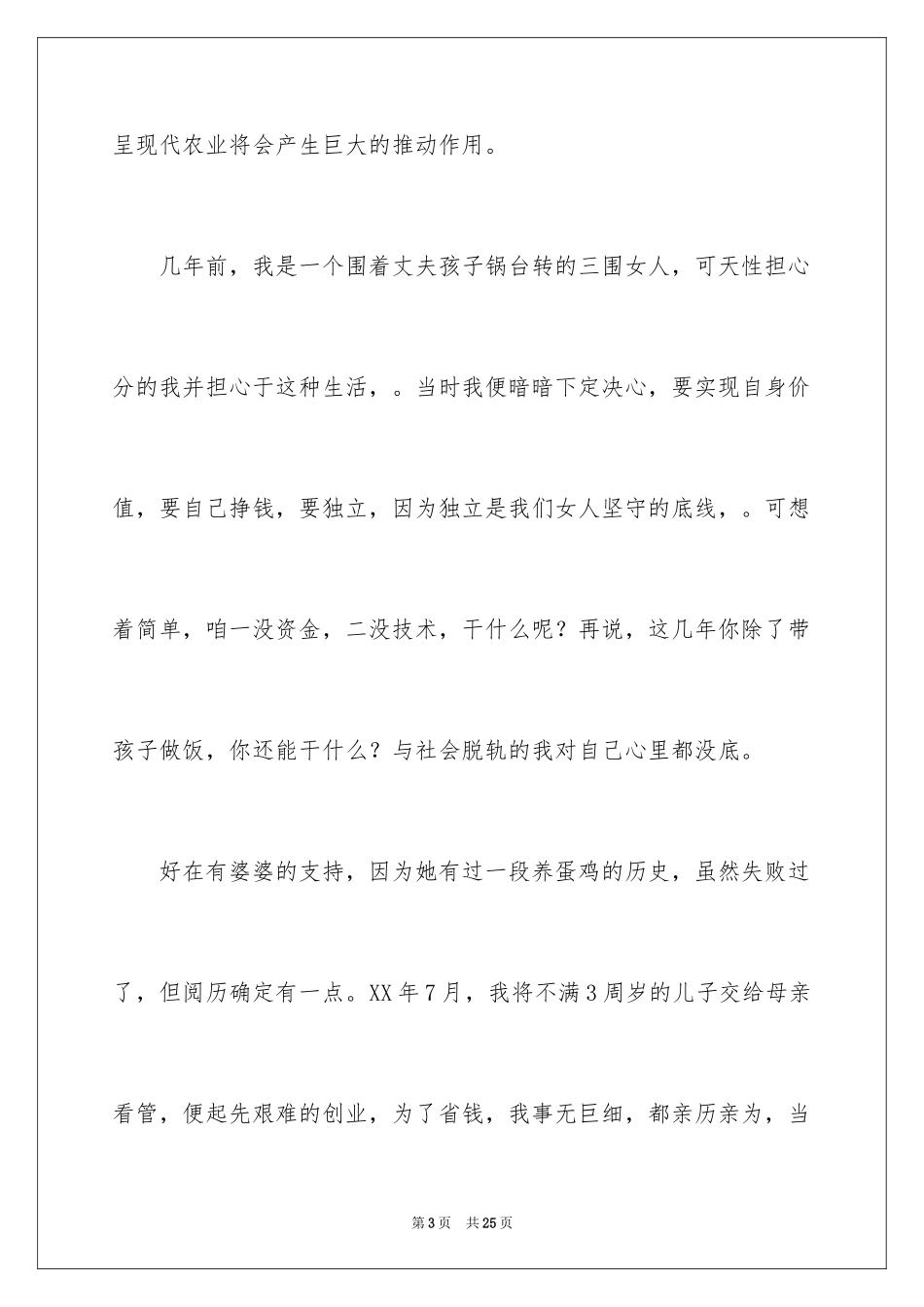 呈现代农业将会产生巨大的推动作用。

几年前，我是一个围着丈夫孩子锅台转的三围女人，可天性担心分的我并担心于这种生活，。当时我便暗暗下定决心，要实现自身价值，要自己挣钱，要独立，因为独立是我们女人坚守的底线，。可想着简单，咱一没资金，二没技术，干什么呢？再说，这几年你除了带孩子做饭，你还能干什么？与社会脱轨的我对自己心里都没底。

好在有婆婆的支持，因为她有过一段养蛋鸡的历史，虽然失败过了，但阅历确定有一点。XX 年 7 月，我将不满 3 周岁的儿子交给母亲看管，便起先艰难的创业，为了省钱，我事无巨细，都亲历亲为，当

第 3 页　共 25 页